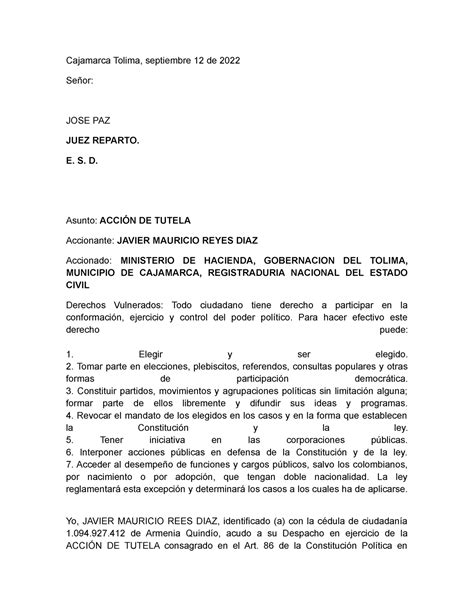 Cajamarca Tolima, septiembre 12 de 2022

Señor:

JOSE PAZ

JUEZ REPARTO.

E. S. D.

Asunto: ACCIÓN DE TUTELA

Accionante: JAVIER MAURICIO REYES DIAZ

Accionado: MINISTERIO DE HACIENDA, GOBERNACION DEL TOLIMA, MUNICIPIO DE CAJAMARCA, REGISTRADURIA NACIONAL DEL ESTADO CIVIL

Derechos Vulnerados: Todo ciudadano tiene derecho a participar en la conformación, ejercicio y control del poder político. Para hacer efectivo este derecho puede:

1. Elegir y ser elegido.
2. Tomar parte en elecciones, plebiscitos, referendos, consultas populares y otras formas de participación democrática.
3. Constituir partidos, movimientos y agrupaciones políticas sin limitación alguna; formar parte de ellos libremente y difundir sus ideas y programas.
4. Revocar el mandato de los elegidos en los casos y en la forma que establecen la Constitución y la ley.
5. Tener iniciativa en las corporaciones públicas.
6. Interponer acciones públicas en defensa de la Constitución y de la ley.
7. Acceder al desempeño de funciones y cargos públicos, salvo los colombianos, por nacimiento o por adopción, que tengan doble nacionalidad. La ley reglamentará esta excepción y determinará los casos a los cuales ha de aplicarse.

Yo, JAVIER MAURICIO REES DIAZ, identificado (a) con la cédula de ciudadanía 1.094.927.412 de Armenia Quindío, acudo a su Despacho en ejercicio de la ACCIÓN DE TUTELA consagrado en el Art. 86 de la Constitución Política en